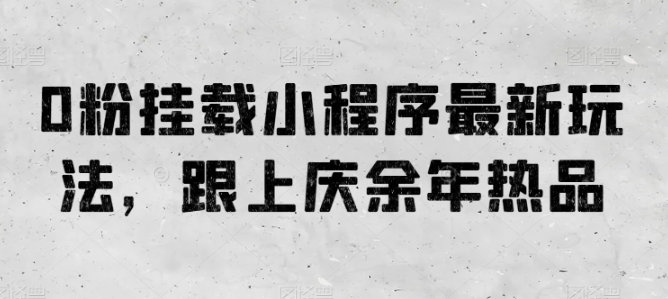 0粉挂载小程序最新玩法，跟上庆余年热品